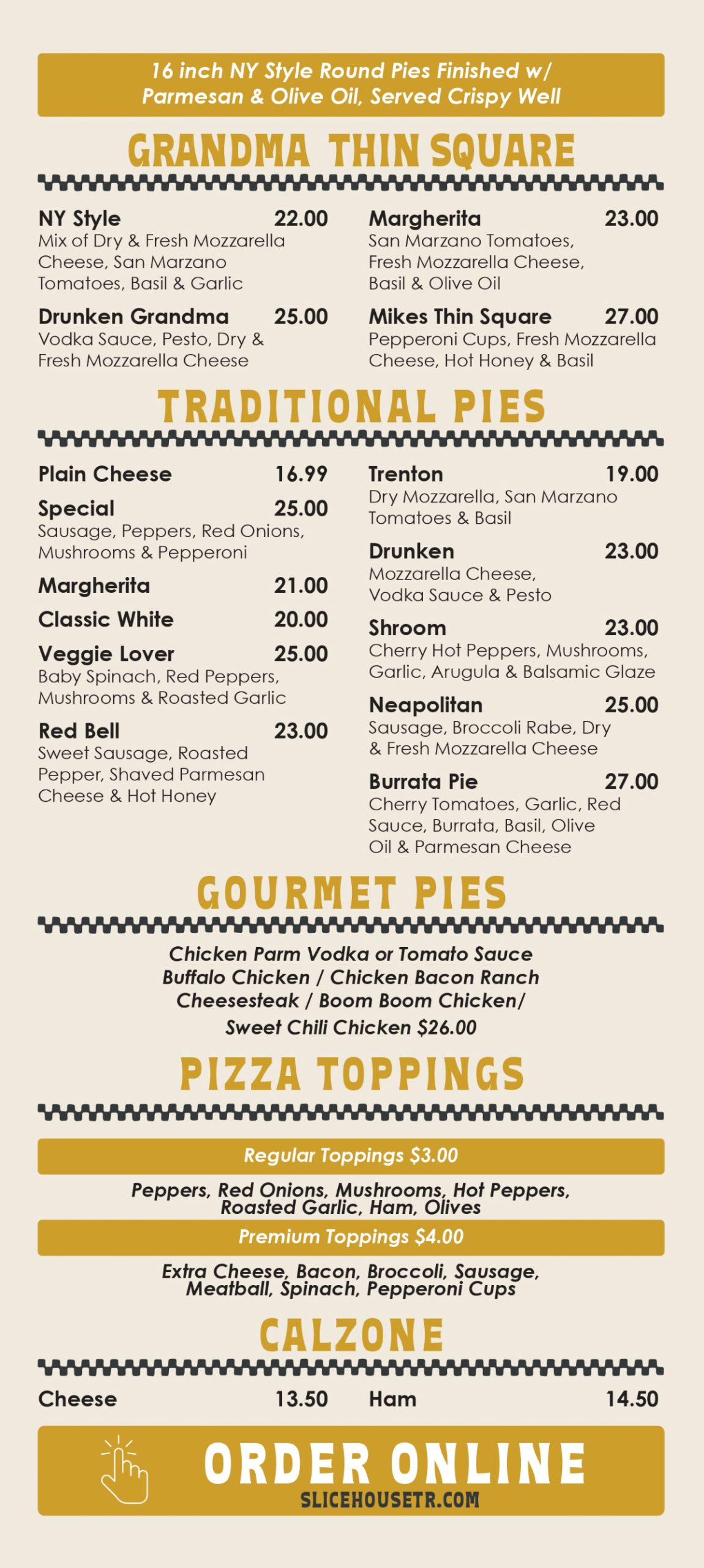 16 inch NY Style Round Pies Finished w/ Parmesan & Olive Oil, Served Crispy Well

GRANDMA THIN SQUARE

NY Style 22.00
Mix of Dry & Fresh Mozzarella Cheese, San Marzano Tomatoes, Basil & Garlic

Drunken Grandma 25.00
Vodka Sauce, Pesto, Dry & Fresh Mozzarella Cheese

Margherita 23.00
San Marzano Tomatoes, Fresh Mozzarella Cheese, Basil & Olive Oil

Mikes Thin Square 27.00
Pepperoni Cups, Fresh Mozzarella Cheese, Hot Honey & Basil

TRADITIONAL PIES

Plain Cheese 16.99

Special 25.00
Sausage, Peppers, Red Onions, Mushrooms & Pepperoni

Margherita 21.00

Classic White 20.00

Veggie Lover 25.00
Baby Spinach, Red Peppers, Mushrooms & Roasted Garlic

Red Bell 23.00
Sweet Sausage, Roasted Pepper, Shaved Parmesan Cheese & Hot Honey

Trenton 19.00
Dry Mozzarella, San Marzano Tomatoes & Basil

Drunken 23.00
Mozzarella Cheese, Vodka Sauce & Pesto

Shroom 23.00
Cherry Hot Peppers, Mushrooms, Garlic, Arugula & Balsamic Glaze

Neapolitan 25.00
Sausage, Broccoli Rabe, Dry & Fresh Mozzarella Cheese

Burrata Pie 27.00
Cherry Tomatoes, Garlic, Red Sauce, Burrata, Basil, Olive Oil & Parmesan Cheese

GOURMET PIES

Chicken Parm Vodka or Tomato Sauce
Buffalo Chicken / Chicken Bacon Ranch
Cheesesteak / Boom Boom Chicken/
Sweet Chili Chicken $26.00

PIZZA TOPPINGS

Regular Toppings $3.00

Peppers, Red Onions, Mushrooms, Hot Peppers, Roasted Garlic, Ham, Olives

Premium Toppings $4.00

Extra Cheese, Bacon, Broccoli, Sausage, Meatball, Spinach, Pepperoni Cups

CALZONE

Cheese 13.50
Ham 14.50

ORDER ONLINE
SLICEHOUSETR.COM